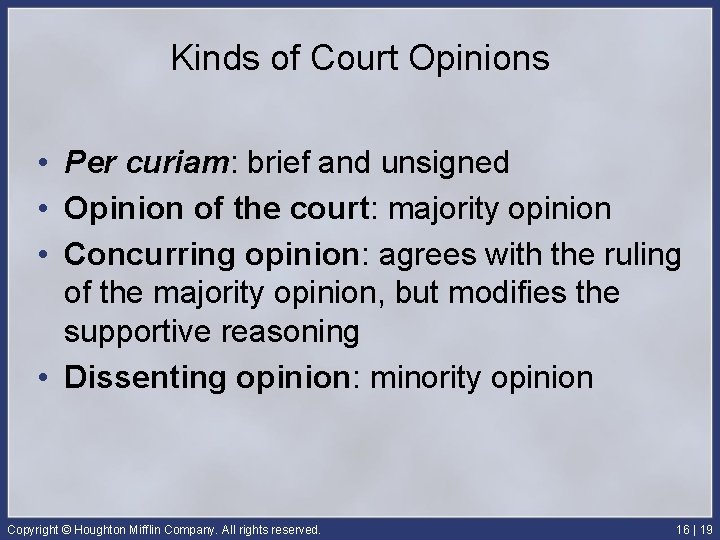 Kinds of Court Opinions

• Per curiam: brief and unsigned
• Opinion of the court: majority opinion
• Concurring opinion: agrees with the ruling of the majority opinion, but modifies the supportive reasoning
• Dissenting opinion: minority opinion

Copyright © Houghton Mifflin Company. All rights reserved.

16 | 19